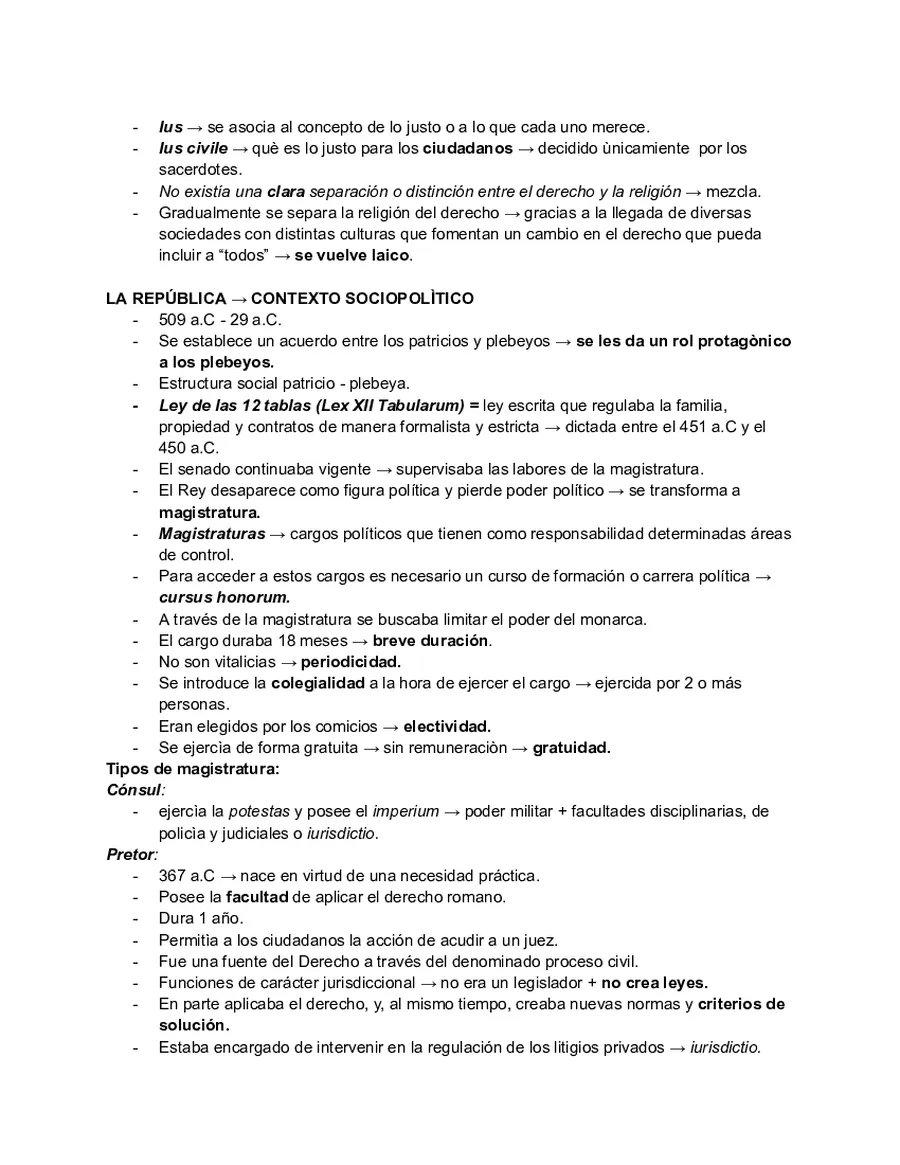 - Ius → se asocia al concepto de lo justo o a lo que cada uno merece.
- Ius civile → què es lo justo para los ciudadanos → decidido ùnicamiente por los sacerdotes.
- No existía una clara separación o distinción entre el derecho y la religión → mezcla.
- Gradualmente se separa la religión del derecho → gracias a la llegada de diversas sociedades con distintas culturas que fomentan un cambio en el derecho que pueda incluir a “todos” → se vuelve laico.

LA REPÚBLICA → CONTEXTO SOCIOPOLÌTICO
- 509 a.C - 29 a.C.
- Se establece un acuerdo entre los patricios y plebeyos → se les da un rol protagònico a los plebeyos.
- Estructura social patricio - plebeya.
- Ley de las 12 tablas (Lex XII Tabularum) = ley escrita que regulaba la familia, propiedad y contratos de manera formalista y estricta → dictada entre el 451 a.C y el 450 a.C.
- El senado continuaba vigente → supervisaba las labores de la magistratura.
- El Rey desaparece como figura política y pierde poder político → se transforma a magistratura.
- Magistraturas → cargos políticos que tienen como responsabilidad determinadas áreas de control.
- Para acceder a estos cargos es necesario un curso de formación o carrera política → cursus honorum.
- A través de la magistratura se buscaba limitar el poder del monarca.
- El cargo duraba 18 meses → breve duración.
- No son vitalicias → periodicidad.
- Se introduce la colegialidad a la hora de ejercer el cargo → ejercida por 2 o más personas.
- Eran elegidos por los comicios → electividad.
- Se ejercìa de forma gratuita → sin remuneraciòn → gratuidad.
Tipos de magistratura:
Cónsul:
- ejercìa la potestas y posee el imperium → poder militar + facultades disciplinarias, de policìa y judiciales o iurisdictio.
Pretor:
- 367 a.C → nace en virtud de una necesidad práctica.
- Posee la facultad de aplicar el derecho romano.
- Dura 1 año.
- Permitìa a los ciudadanos la acción de acudir a un juez.
- Fue una fuente del Derecho a través del denominado proceso civil.
- Funciones de carácter jurisdiccional → no era un legislador + no crea leyes.
- En parte aplicaba el derecho, y, al mismo tiempo, creaba nuevas normas y criterios de solución.
- Estaba encargado de intervenir en la regulación de los litigios privados → iurisdictio.